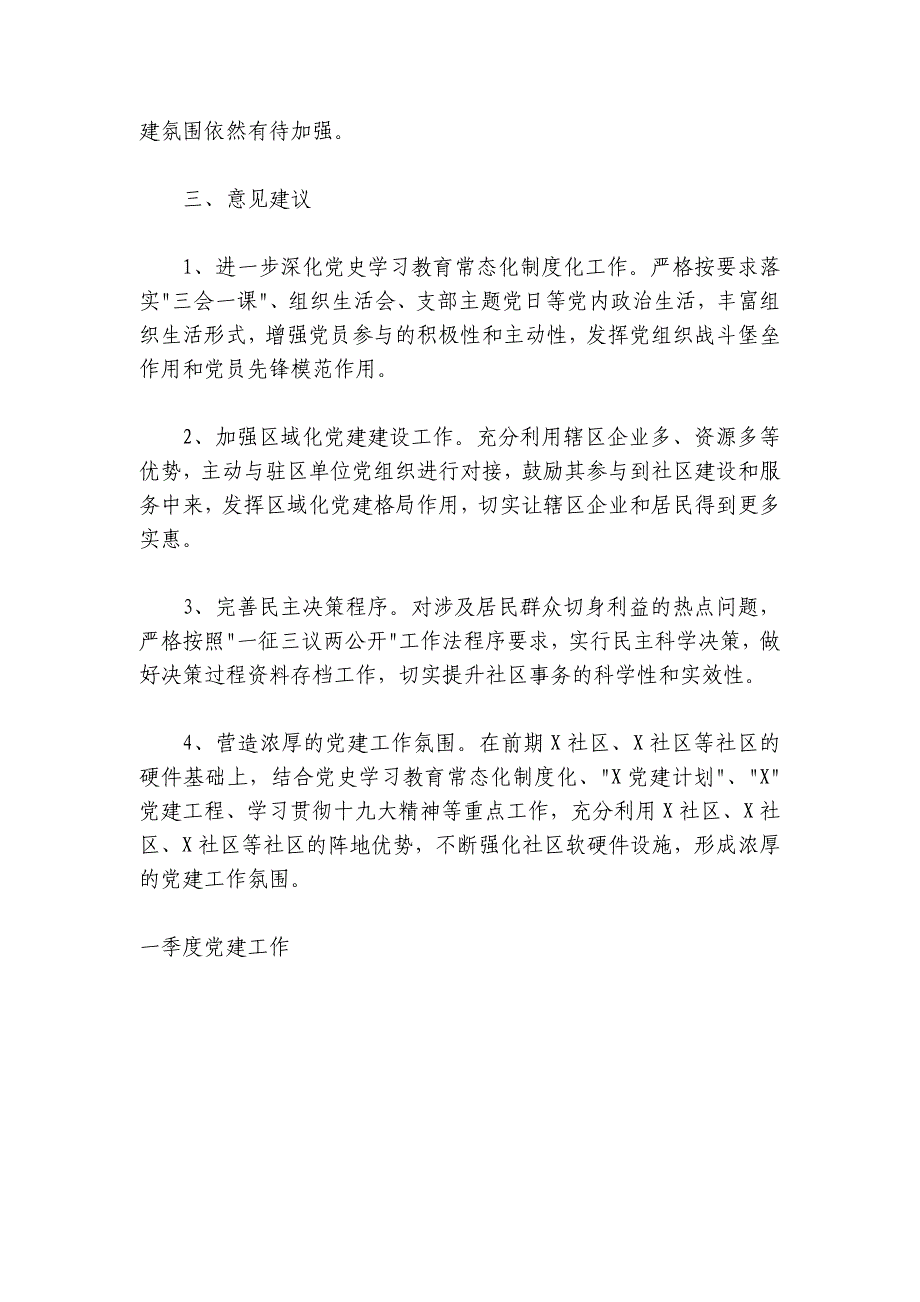 建氛围依然有待加强。

三、意见建议

1、进一步深化党史学习教育常态化制度化工作。严格按要求落实"三会一课"、组织生活会、支部主题党日等党内政治生活，丰富组织生活形式，增强党员参与的积极性和主动性，发挥党组织战斗堡垒作用和党员先锋模范作用。

2、加强区域化党建建设工作。充分利用辖区企业多、资源多等优势，主动与驻区单位党组织进行对接，鼓励其参与到社区建设和服务中来，发挥区域化党建格局作用，切实让辖区企业和居民得到更多实惠。

3、完善民主决策程序。对涉及居民群众切身利益的热点问题，严格按照"一征三议两公开"工作法程序要求，实行民主科学决策，做好决策过程资料存档工作，切实提升社区事务的科学性和实效性。

4、营造浓厚的党建工作氛围。在前期X社区、X社区等社区的硬件基础上，结合党史学习教育常态化制度化、"X党建计划"、"X"党建工程、学习贯彻十九大精神等重点工作，充分利用X社区、X社区、X社区等社区的阵地优势，不断强化社区软硬件设施，形成浓厚的党建工作氛围。

一季度党建工作